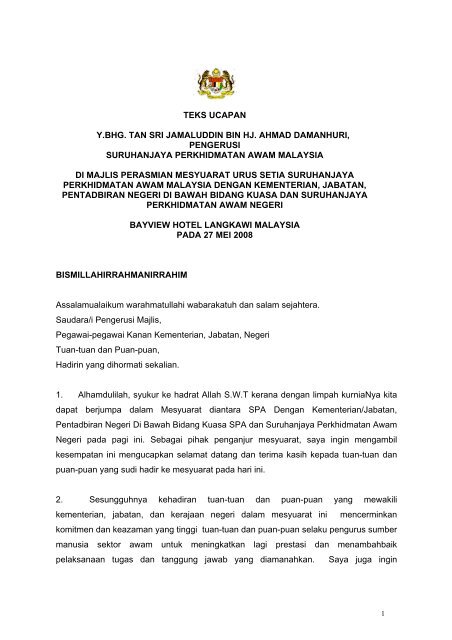 TEKS UCAPAN

Y.BHG. TAN SRI JAMALUDDIN BIN HJ. AHMAD DAMANHURI, PENGERUSI SURUHANJAYA PERKHIDMATAN AWAM MALAYSIA

DI MAJLIS PERASMIAN MESYUARAT URUS SETIA SURUHANJAYA PERKHIDMATAN AWAM MALAYSIA DENGAN KEMENTERIAN, JABATAN, PENTADBIRAN NEGERI DI BAWAH BIDANG KUASA DAN SURUHANJAYA PERKHIDMATAN AWAM NEGERI

BAYVIEW HOTEL LANGKAWI MALAYSIA PADA 27 MEI 2008

BISMILLAHIRRAHMANIRRAHIM

Assalamualaikum warahmatullahi wabarakatuh dan salam sejahtera.
Saudara/i Pengerusi Majlis,
Pegawai-pegawai Kanan Kementerian, Jabatan, Negeri
Tuan-tuan dan Puan-puan,
Hadirin yang dihormati sekalian.

1. Alhamdulilah, syukur ke hadrat Allah S.W.T kerana dengan limpah kurniaNya kita dapat berjumpa dalam Mesyuarat diantara SPA Dengan Kementerian/Jabatan, Pentadbiran Negeri Di Bawah Bidang Kuasa SPA dan Suruhanjaya Perkhidmatan Awam Negeri pada pagi ini. Sebagai pihak penganjur mesyuarat, saya ingin mengambil kesempatan ini mengucapkan selamat datang dan terima kasih kepada tuan-tuan dan puan-puan yang sudi hadir ke mesyuarat pada hari ini.

2. Sesungguhnya kehadiran tuan-tuan dan puan-puan yang mewakili kementerian, jabatan, dan kerajaan negeri dalam mesyuarat ini mencerminkan komitmen dan keazaman yang tinggi tuan-tuan dan puan-puan selaku pengurus sumber manusia sektor awam untuk meningkatkan lagi prestasi dan menambahbaik pelaksanaan tugas dan tanggung jawab yang diamanahkan. Saya juga ingin

1